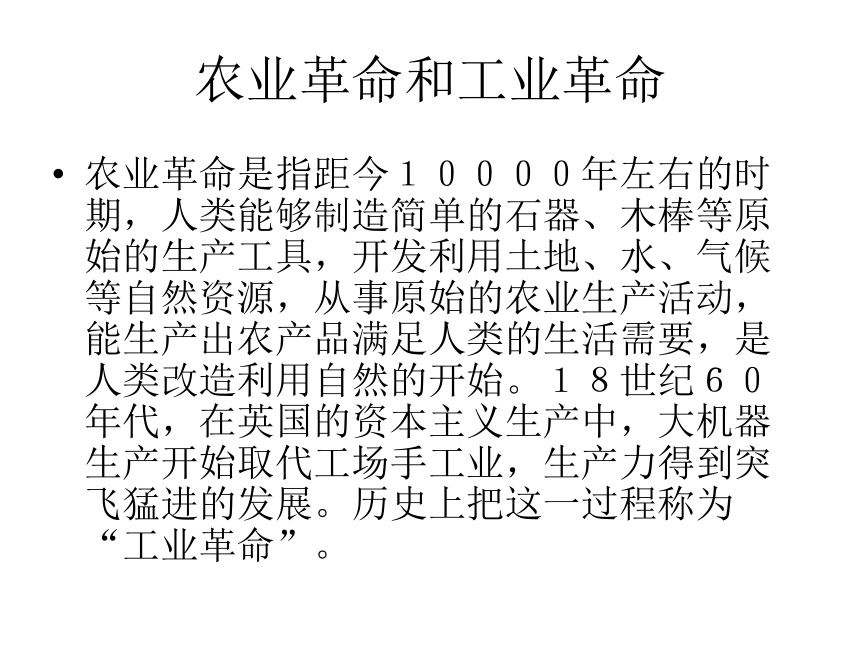 农业革命和工业革命

• 农业革命是指距今１００００年左右的时期，人类能够制造简单的石器、木棒等原始的生产工具，开发利用土地、水、气候等自然资源，从事原始的农业生产活动，能生产出农产品满足人类的生活需要，是人类改造利用自然的开始。１８世纪６０年代，在英国的资本主义生产中，大机器生产开始取代工场手工业，生产力得到突飞猛进的发展。历史上把这一过程称为“工业革命”。